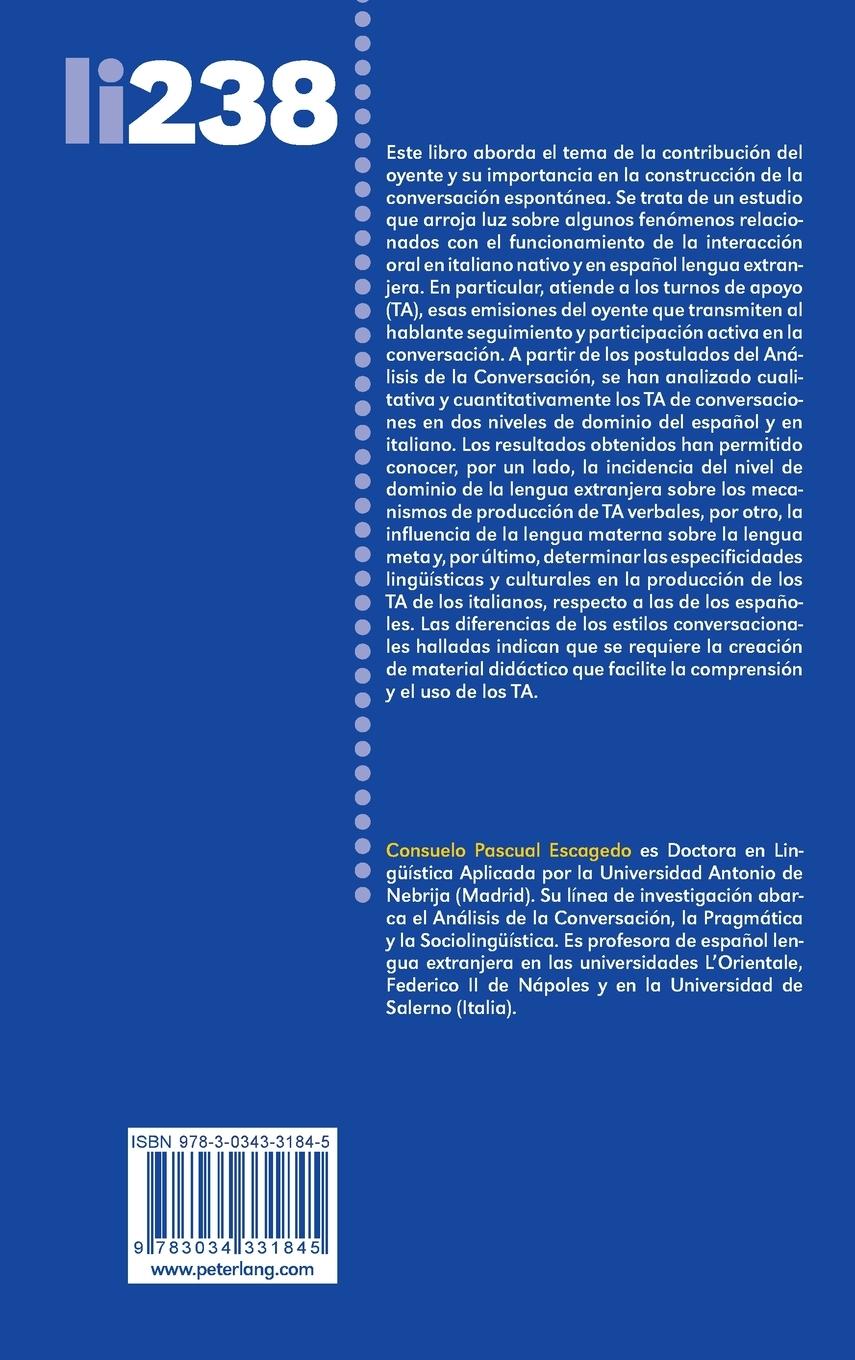 li238

Este libro aborda el tema de la contribución del oyente y su importancia en la construcción de la conversación espontánea. Se trata de un estudio que arroja luz sobre algunos fenómenos relacionados con el funcionamiento de la interacción oral en italiano nativo y en español lengua extranjera. En particular, atiende a los turnos de apoyo (TA), esas emisiones del oyente que transmiten al hablante seguimiento y participación activa en la conversación. A partir de los postulados del Análisis de la Conversación, se han analizado cualitativa y cuantitativamente los TA de conversaciones en dos niveles de dominio del español y en italiano. Los resultados obtenidos han permitido conocer, por un lado, la incidencia del nivel de dominio de la lengua extranjera sobre los mecanismos de producción de TA verbales, por otro, la influencia de la lengua materna sobre la lengua meta y, por último, determinar las especificidades lingüísticas y culturales en la producción de los TA de los italianos, respecto a las de los españoles. Las diferencias de los estilos conversacionales halladas indican que se requiere la creación de material didáctico que facilite la comprensión y el uso de los TA.

Consuelo Pascual Escagedo es Doctora en Lingüística Aplicada por la Universidad Antonio de Nebrija (Madrid). Su línea de investigación abarca el Análisis de la Conversación, la Pragmática y la Sociolingüística. Es profesora de español lengua extranjera en las universidades L'Orientale, Federico II de Nápoles y en la Universidad de Salerno (Italia).

ISBN 978-3-0343-3184-5
9 783034 331845
www.peterlang.com